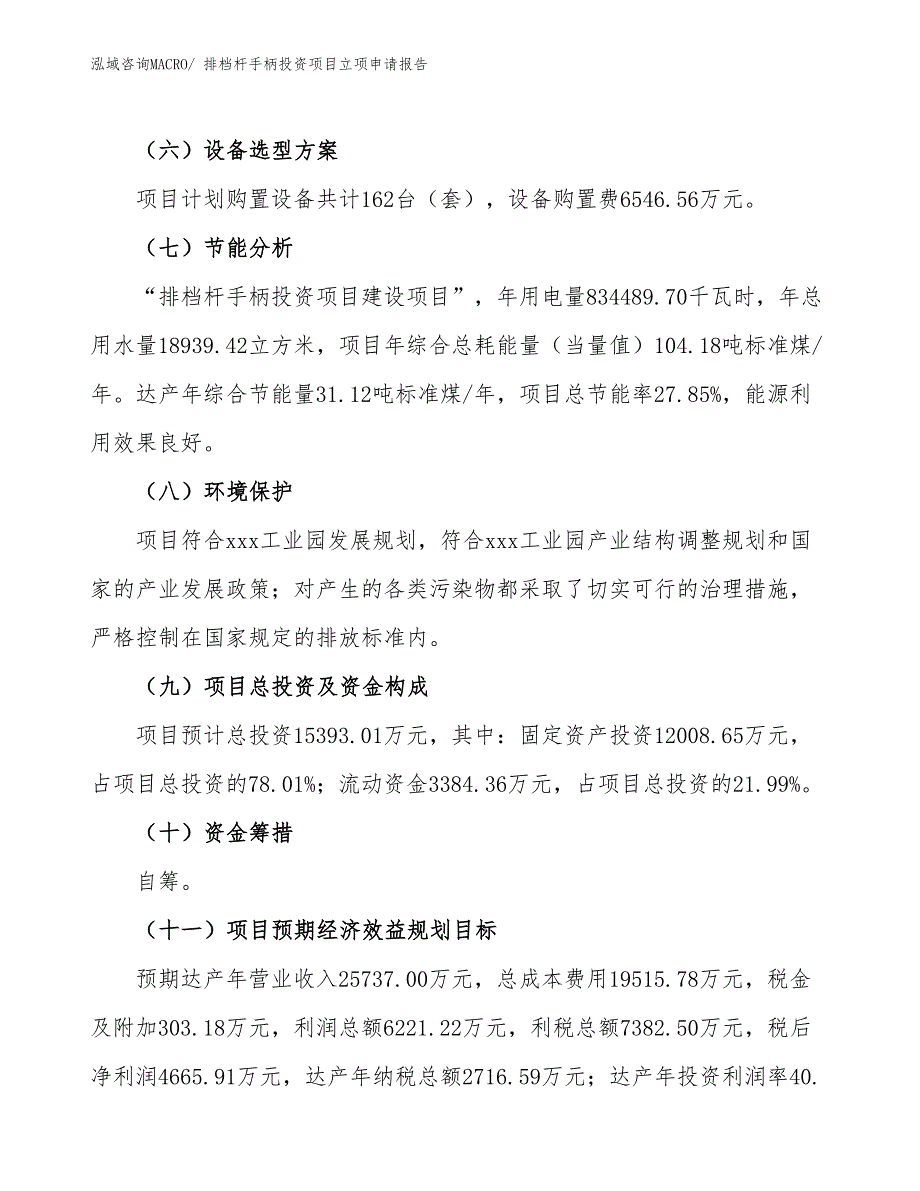 泓域咨询MACRO/ 排档杆手柄投资项目立项申请报告

（六）设备选型方案

项目计划购置设备共计162台（套），设备购置费6546.56万元。

（七）节能分析

“排档杆手柄投资项目建设项目”，年用电量834489.70千瓦时，年总用水量18939.42立方米，项目年综合总耗能量（当量值）104.18吨标准煤/年。达产年综合节能量31.12吨标准煤/年，项目总节能率27.85%，能源利用效果良好。

（八）环境保护

项目符合xxx工业园发展规划，符合xxx工业园产业结构调整规划和国家的产业发展政策；对产生的各类污染物都采取了切实可行的治理措施，严格控制在国家规定的排放标准内。

（九）项目总投资及资金构成

项目预计总投资15393.01万元，其中：固定资产投资12008.65万元，占项目总投资的78.01%；流动资金3384.36万元，占项目总投资的21.99%。

（十）资金筹措

自筹。

（十一）项目预期经济效益规划目标

预期达产年营业收入25737.00万元，总成本费用19515.78万元，税金及附加303.18万元，利润总额6221.22万元，利税总额7382.50万元，税后净利润4665.91万元，达产年纳税总额2716.59万元；达产年投资利润率40.